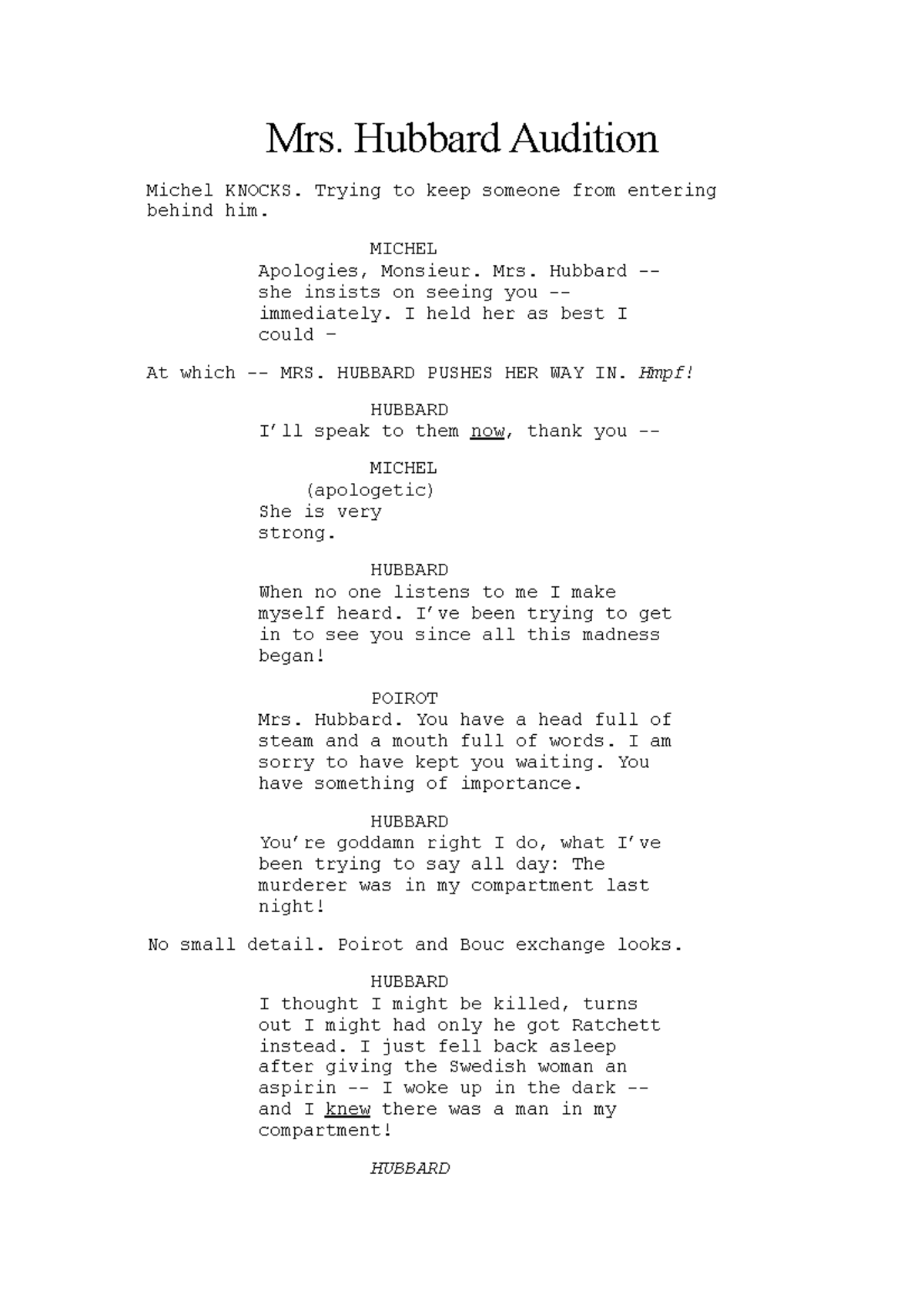 Mrs. Hubbard Audition

Michel KNOCKS. Trying to keep someone from entering behind him.

MICHEL
Apologies, Monsieur. Mrs. Hubbard -- she insists on seeing you -- immediately. I held her as best I could –

At which -- MRS. HUBBARD PUSHES HER WAY IN. Hmpf!

HUBBARD
I'll speak to them now, thank you --

MICHEL
(apologetic)
She is very strong.

HUBBARD
When no one listens to me I make myself heard. I've been trying to get in to see you since all this madness began!

POIROT
Mrs. Hubbard. You have a head full of steam and a mouth full of words. I am sorry to have kept you waiting. You have something of importance.

HUBBARD
You're goddamn right I do, what I've been trying to say all day: The murderer was in my compartment last night!

No small detail. Poirot and Bouc exchange looks.

HUBBARD
I thought I might be killed, turns out I might had only he got Ratchett instead. I just fell back asleep after giving the Swedish woman an aspirin -- I woke up in the dark -- and I knew there was a man in my compartment!

HUBBARD